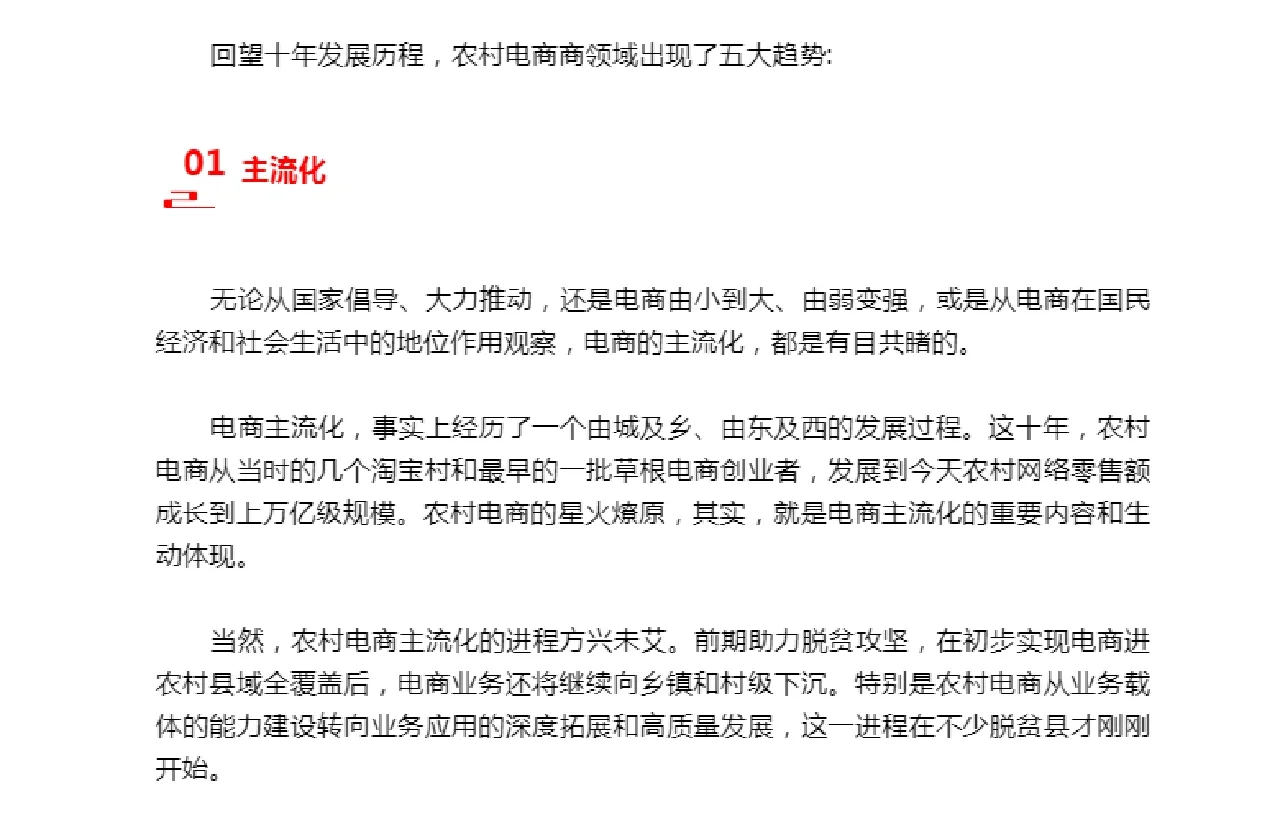 回望十年发展历程，农村电商商领域出现了五大趋势:

01 主流化

无论从国家倡导、大力推动，还是电商由小到大、由弱变强，或是从电商在国民经济和社会生活中的地位作用观察，电商的主流化，都是有目共睹的。

电商主流化，事实上经历了一个由城及乡、由东及西的发展过程。这十年，农村电商从当时的几个淘宝村和最早的一批草根电商创业者，发展到今天农村网络零售额成长到上万亿级规模。农村电商的星火燎原，其实，就是电商主流化的重要内容和生动体现。

当然，农村电商主流化的进程方兴未艾。前期助力脱贫攻坚，在初步实现电商进农村县域全覆盖后，电商业务还将继续向乡镇和村级下沉。特别是农村电商从业务载体的能力建设转向业务应用的深度拓展和高质量发展，这一进程在不少脱贫县才刚刚开始。